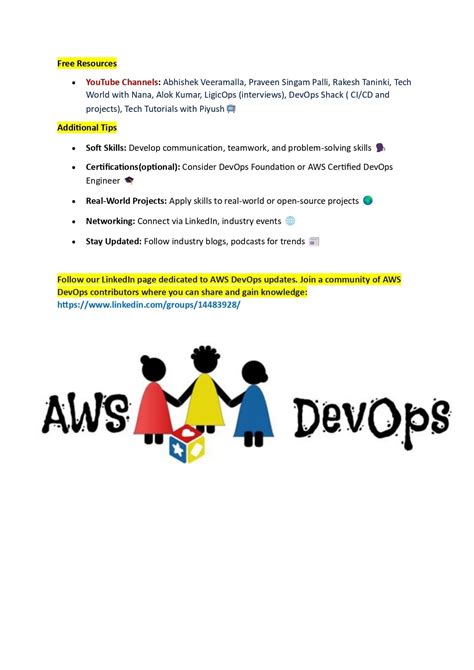 Free Resources

• YouTube Channels: Abhishek Veeramalla, Praveen Singam Palli, Rakesh Taninki, Tech World with Nana, Alok Kumar, LigicOps (interviews), DevOps Shack ( CI/CD and projects), Tech Tutorials with Piyush

Additional Tips

• Soft Skills: Develop communication, teamwork, and problem-solving skills
• Certifications(optional): Consider DevOps Foundation or AWS Certified DevOps Engineer
• Real-World Projects: Apply skills to real-world or open-source projects
• Networking: Connect via LinkedIn, industry events
• Stay Updated: Follow industry blogs, podcasts for trends

Follow our LinkedIn page dedicated to AWS DevOps updates. Join a community of AWS DevOps contributors where you can share and gain knowledge:
https://www.linkedin.com/groups/14483928/

AWS DevOps